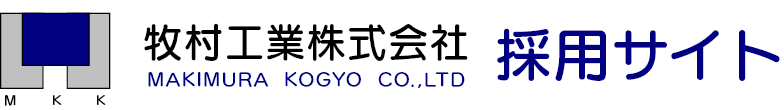 M K K

牧村工業株式会社
MAKIMURA KOGYO CO.,LTD

採用サイト